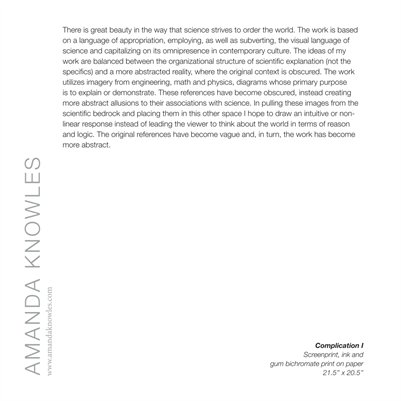 There is great beauty in the way that science strives to order the world. The work is based on a language of appropriation, employing, as well as subverting, the visual language of science and capitalizing on its omnipresence in contemporary culture. The ideas of my work are balanced between the organizational structure of scientific explanation (not the specifics) and a more abstracted reality, where the original context is obscured. The work utilizes imagery from engineering, math and physics, diagrams whose primary purpose is to explain or demonstrate. These references have become obscured, instead creating more abstract allusions to their associations with science. In pulling these images from the scientific bedrock and placing them in this other space I hope to draw an intuitive or non-linear response instead of leading the viewer to think about the world in terms of reason and logic. The original references have become vague and, in turn, the work has become more abstract.

AMANDA KNOWLES

www.amandaknowles.com

Complication I
Screenprint, ink and
gum bichromate print on paper
21.5" x 20.5"